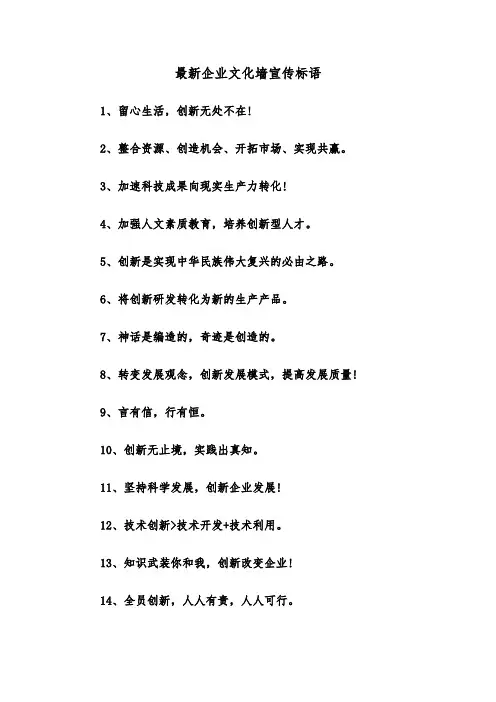 最新企业文化墙宣传标语

1、留心生活，创新无处不在！

2、整合资源、创造机会、开拓市场、实现共赢。

3、加速科技成果向现实生产力转化！

4、加强人文素质教育，培养创新型人才。

5、创新是实现中华民族伟大复兴的必由之路。

6、将创新研发转化为新的生产产品。

7、神话是编造的，奇迹是创造的。

8、转变发展观念，创新发展模式，提高发展质量！

9、言有信，行有恒。

10、创新无止境，实践出真知。

11、坚持科学发展，创新企业发展！

12、技术创新>技术开发+技术利用。

13、知识武装你和我，创新改变企业！

14、全员创新，人人有责，人人可行。